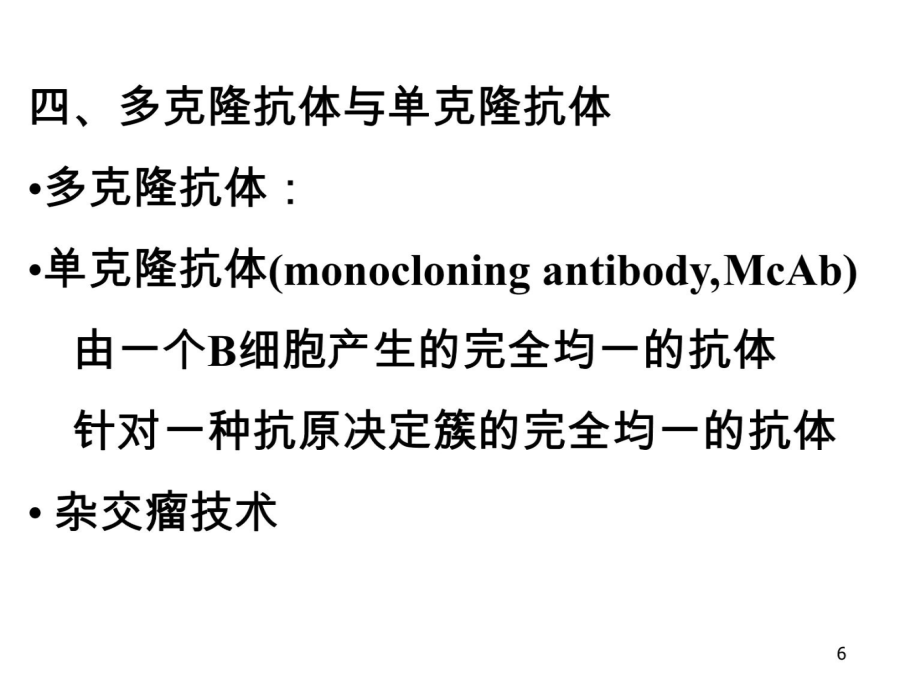 四、多克隆抗体与单克隆抗体

• 多克隆抗体：

• 单克隆抗体(monocloning antibody,McAb)

由一个B细胞产生的完全均一的抗体

针对一种抗原决定簇的完全均一的抗体

• 杂交瘤技术

6